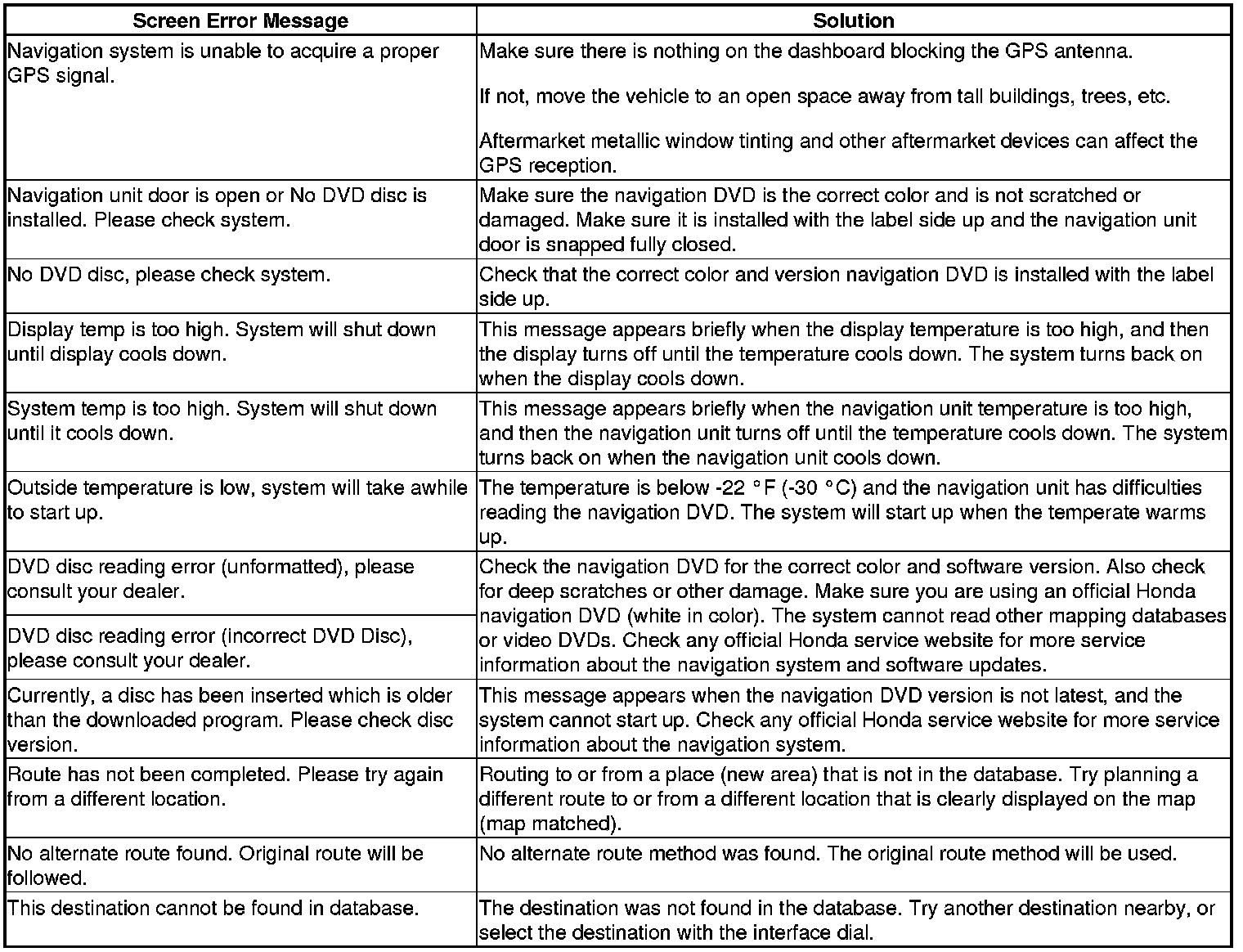 | Screen Error Message | Solution |
|---|---|
| Navigation system is unable to acquire a proper GPS signal. | Make sure there is nothing on the dashboard blocking the GPS antenna. If not, move the vehicle to an open space away from tall buildings, trees, etc. Aftermarket metallic window tinting and other aftermarket devices can affect the GPS reception. |
| Navigation unit door is open or No DVD disc is installed. Please check system. | Make sure the navigation DVD is the correct color and is not scratched or damaged. Make sure it is installed with the label side up and the navigation unit door is snapped fully closed. |
| No DVD disc, please check system. | Check that the correct color and version navigation DVD is installed with the label side up. |
| Display temp is too high. System will shut down until display cools down. | This message appears briefly when the display temperature is too high, and then the display turns off until the temperature cools down. The system turns back on when the display cools down. |
| System temp is too high. System will shut down until it cools down. | This message appears briefly when the navigation unit temperature is too high, and then the navigation unit turns off until the temperature cools down. The system turns back on when the navigation unit cools down. |
| Outside temperature is low, system will take awhile to start up. | The temperature is below -22 °F (-30 °C) and the navigation unit has difficulties reading the navigation DVD. The system will start up when the temperate warms up. |
| DVD disc reading error (unformatted), please consult your dealer. | Check the navigation DVD for the correct color and software version. Also check for deep scratches or other damage. Make sure you are using an official Honda navigation DVD (white in color). The system cannot read other mapping databases or video DVDs. Check any official Honda service website for more service information about the navigation system and software updates. |
| DVD disc reading error (incorrect DVD Disc), please consult your dealer. | |
| Currently, a disc has been inserted which is older than the downloaded program. Please check disc version. | This message appears when the navigation DVD version is not latest, and the system cannot start up. Check any official Honda service website for more service information about the navigation system. |
| Route has not been completed. Please try again from a different location. | Routing to or from a place (new area) that is not in the database. Try planning a different route to or from a different location that is clearly displayed on the map (map matched). |
| No alternate route found. Original route will be followed. | No alternate route method was found. The original route method will be used. |
| This destination cannot be found in database. | The destination was not found in the database. Try another destination nearby, or select the destination with the interface dial. |